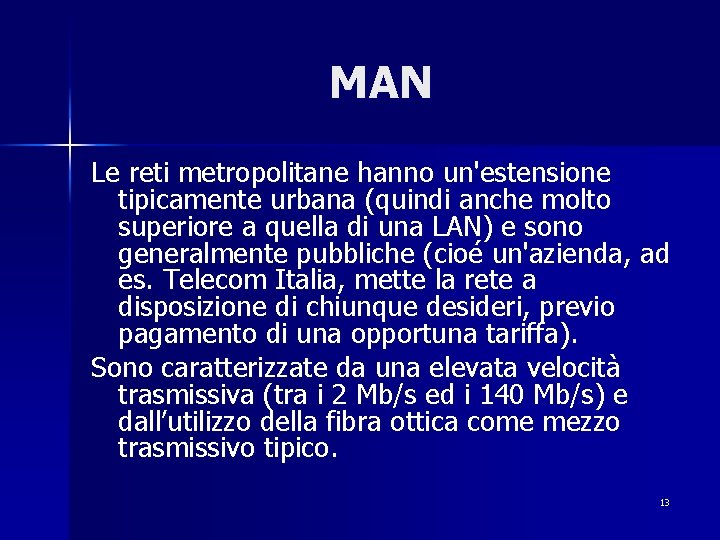 MAN

Le reti metropolitane hanno un'estensione tipicamente urbana (quindi anche molto superiore a quella di una LAN) e sono generalmente pubbliche (cioé un'azienda, ad es. Telecom Italia, mette la rete a disposizione di chiunque desideri, previo pagamento di una opportuna tariffa).

Sono caratterizzate da una elevata velocità trasmissiva (tra i 2 Mb/s ed i 140 Mb/s) e dall'utilizzo della fibra ottica come mezzo trasmissivo tipico.

13